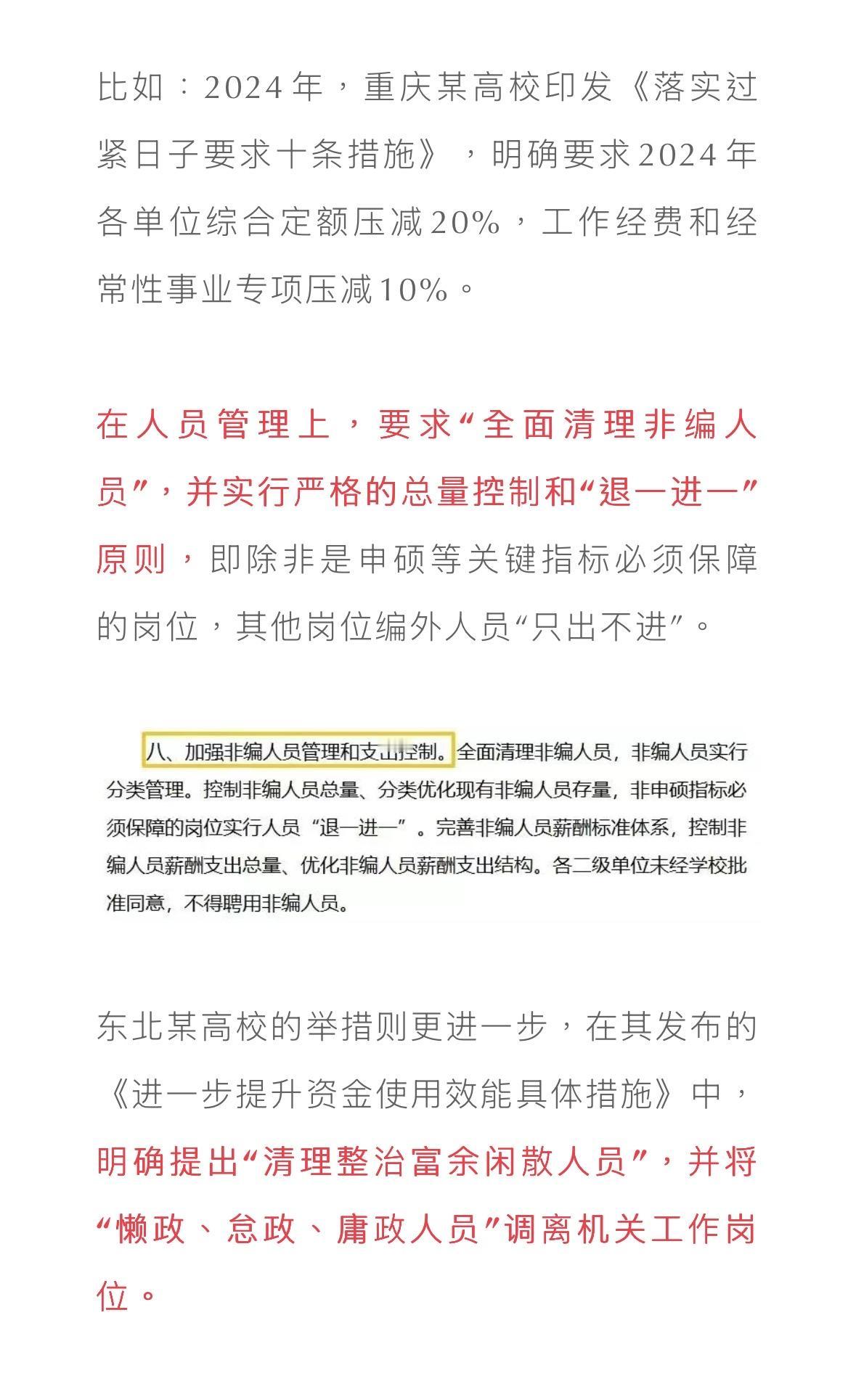 比如：2024年，重庆某高校印发《落实过紧日子要求十条措施》，明确要求2024年各单位综合定额压减20%，工作经费和经常性事业专项压减10%。

在人员管理上，要求“全面清理非编人员”，并实行严格的总量控制和“退一进一”原则，即除非是申硕等关键指标必须保障的岗位，其他岗位编外人员“只出不进”。

八、加强非编人员管理和支出控制。全面清理非编人员，非编人员实行分类管理。控制非编人员总量、分类优化现有非编人员存量，非申硕指标必须保障的岗位实行人员“退一进一”。完善非编人员薪酬标准体系，控制非编人员薪酬支出总量、优化非编人员薪酬支出结构。各二级单位未经学校批准同意，不得聘用非编人员。

东北某高校的举措则更进一步，在其发布的《进一步提升资金使用效能具体措施》中，明确提出“清理整治富余闲散人员”，并将“懒政、怠政、庸政人员”调离机关工作岗位。